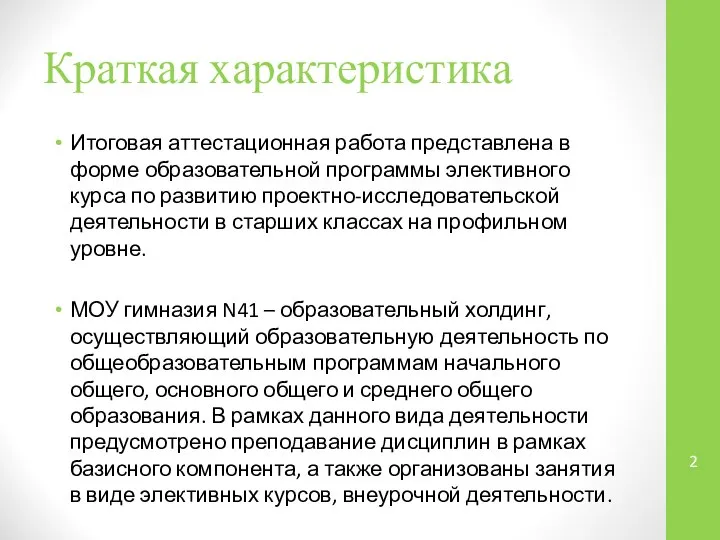 Краткая характеристика

• Итоговая аттестационная работа представлена в форме образовательной программы элективного курса по развитию проектно-исследовательской деятельности в старших классах на профильном уровне.

• МОУ гимназия N41 – образовательный холдинг, осуществляющий образовательную деятельность по общеобразовательным программам начального общего, основного общего и среднего общего образования. В рамках данного вида деятельности предусмотрено преподавание дисциплин в рамках базисного компонента, а также организованы занятия в виде элективных курсов, внеурочной деятельности.

2